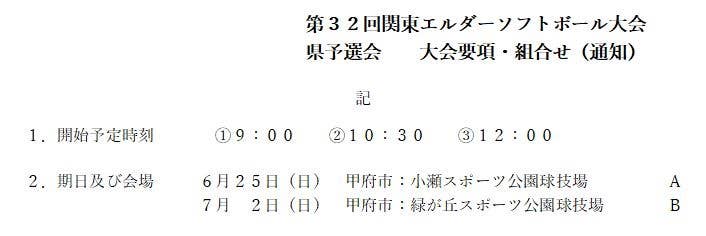 第３２回関東エルダーソフトボール大会
県予選会　　大会要項・組合せ（通知）

記

１．開始予定時刻　　①９：００　②１０：３０　③１２：００

２．期日及び会場　　６月２５日（日）　甲府市：小瀬スポーツ公園球技場　　A
７月　２日（日）　甲府市：緑が丘スポーツ公園球技場　　B